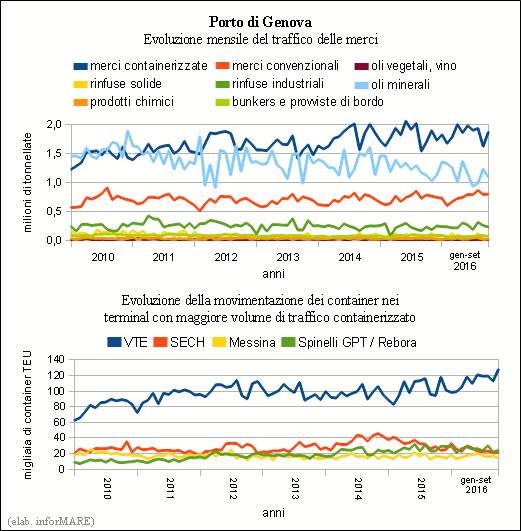 Porto di Genova
Evoluzione mensile del traffico delle merci

merci containerizzate
merci convenzionali
oli vegetali, vino
rinfuse solide
rinfuse industriali
oli minerali
prodotti chimici
bunkers e provviste di bordo

milioni di tonnellate

2,0
1,5
1,0
0,5
0,0

2010
2011
2012
2013
2014
2015
gen-set 2016

anni

Evoluzione della movimentazione dei container nei terminal con maggiore volume di traffico containerizzato

VTE
SECH
Messina
Spinelli GPT / Rebora

migliaia di container TEU

140
120
100
80
60
40
20
0

2010
2011
2012
2013
2014
2015
gen-set 2016

anni

(elab. inforMARE)